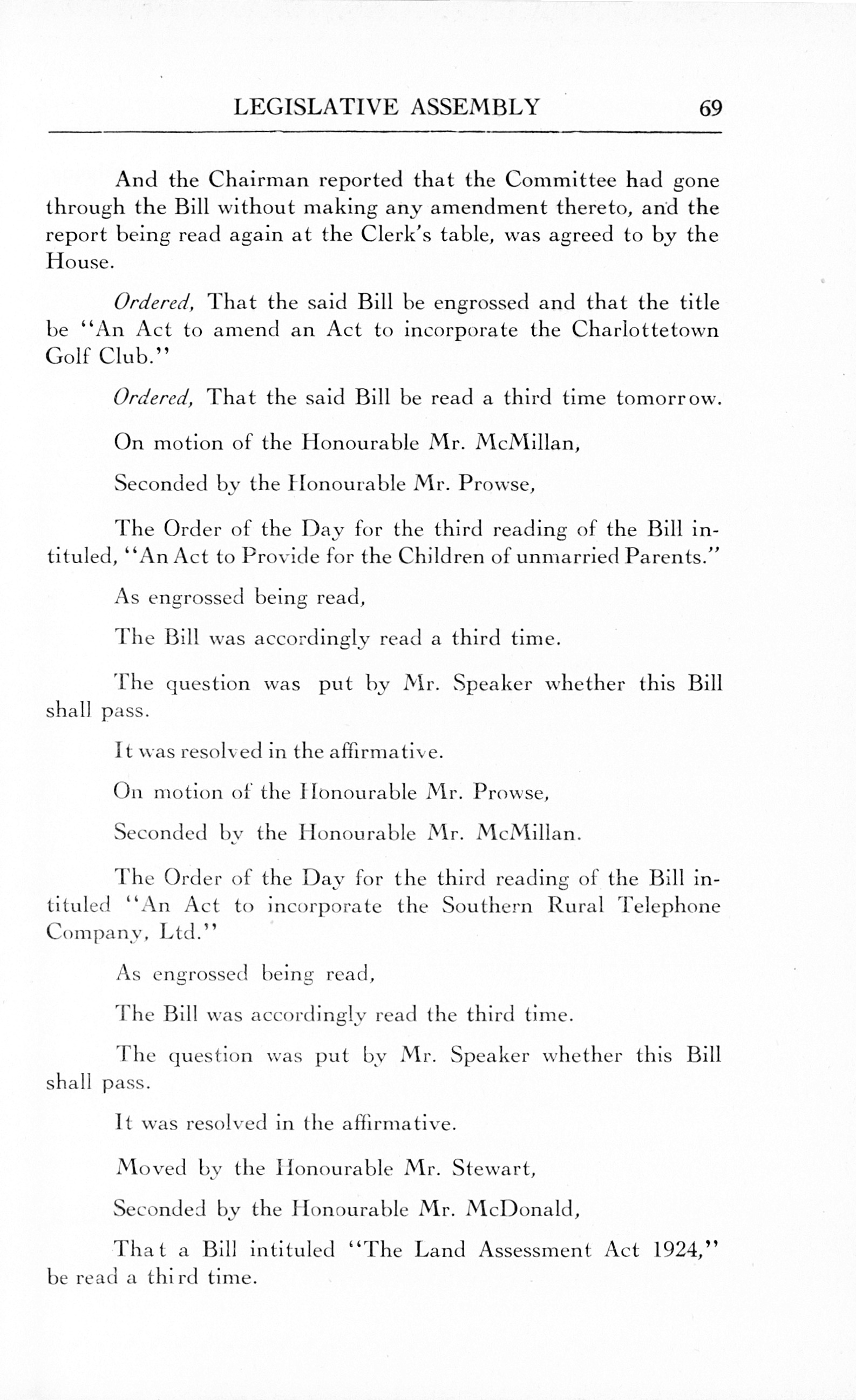 LEGISLATIVE ASSEMBLY 69

And the Chairman reported that the Committee had gone through the Bill without making any amendment thereto, and the report being read again at the Clerk's table, was agreed to by the House.

Ordered, That the said Bill be engrossed and that the title be "An Act to amend an Act to incorporate the Charlottetown Golf Club."

Ordered, That the said Bill be read a third time tomorrow.

On motion of the Honourable Mr. McMillan,

Seconded by the Honourable Mr. Prowse,

The Order of the Day for the third reading of the Bill intituled, "An Act to Provide for the Children of unmarried Parents."

As engrossed being read,

The Bill was accordingly read a third time.

The question was put by Mr. Speaker whether this Bill shall pass.

It was resolved in the affirmative.

On motion of the Honourable Mr. Prowse,

Seconded by the Honourable Mr. McMillan.

The Order of the Day for the third reading of the Bill intituled "An Act to incorporate the Southern Rural Telephone Company, Ltd."

As engrossed being read,

The Bill was accordingly read the third time.

The question was put by Mr. Speaker whether this Bill shall pass.

It was resolved in the affirmative.

Moved by the Honourable Mr. Stewart,

Seconded by the Honourable Mr. McDonald,

That a Bill intituled "The Land Assessment Act 1924," be read a third time.